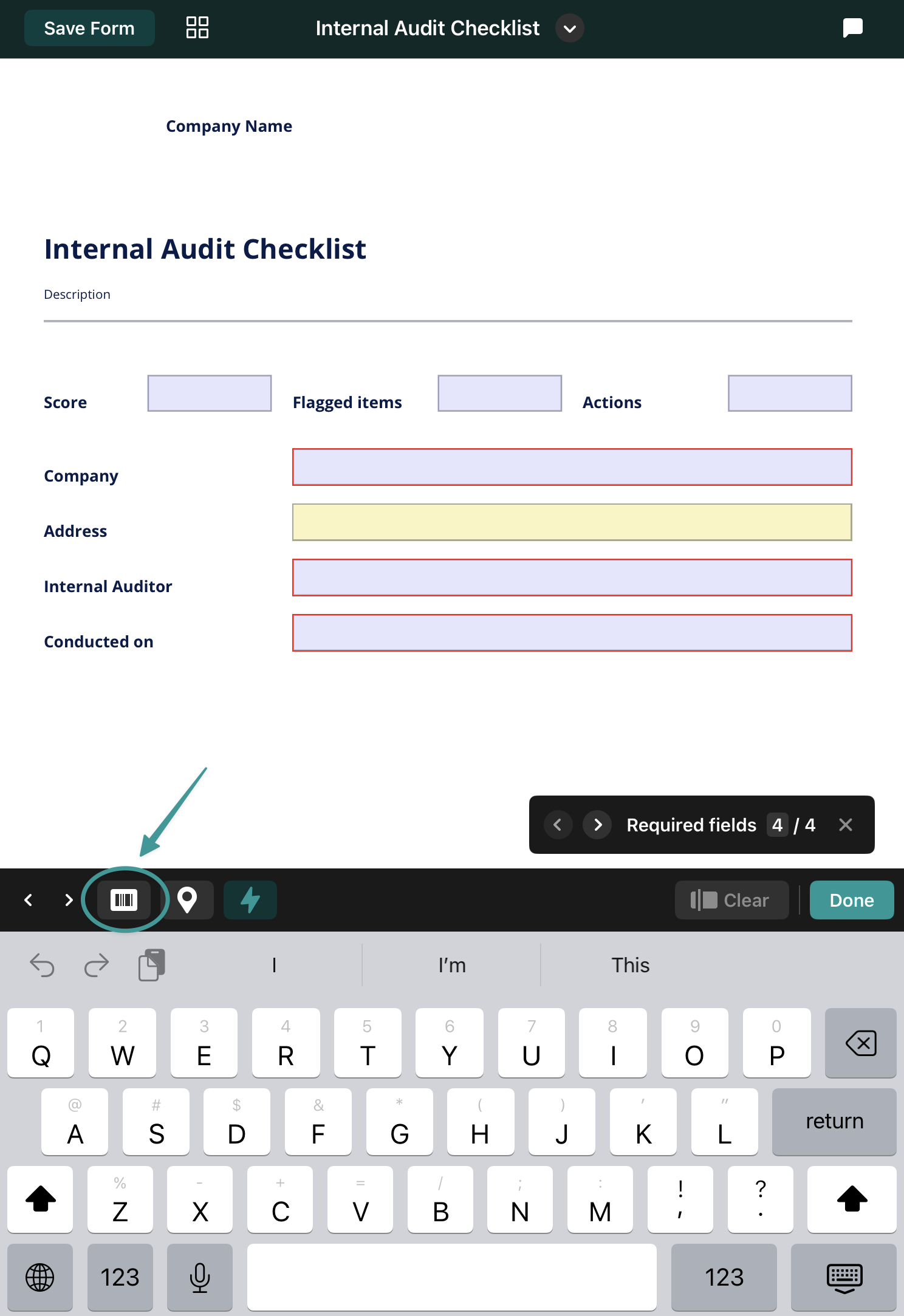 Save Form

Internal Audit Checklist

Company Name

Internal Audit Checklist

Description

Score

Flagged items

Actions

Company

Address

Internal Auditor

Conducted on

Required fields 4 / 4

Clear

Done

I

I'm

This

1 Q 2 W 3 E 4 R 5 T 6 Y 7 U 8 I 9 O 0 P

@ A # S $ D & F * G ( H ) J ' K " L return

% Z - X + C = V / B ; N : M ! , ? .

123

123